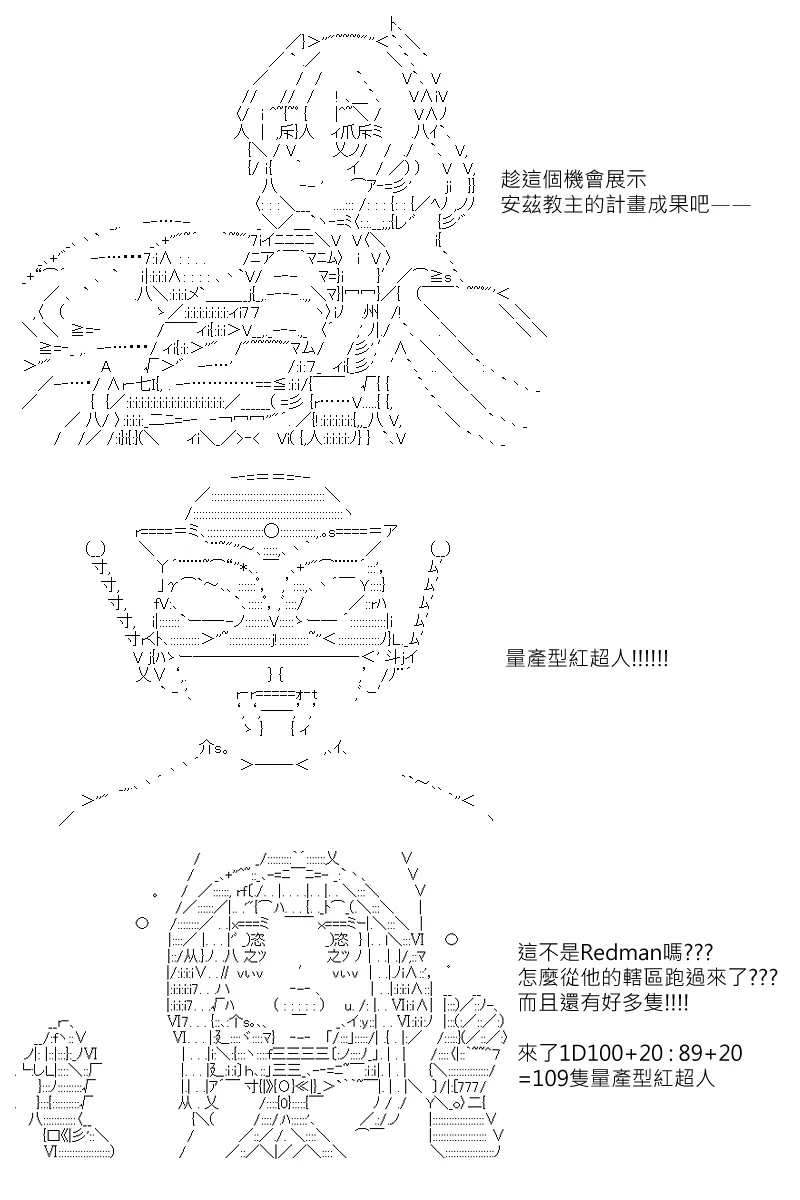 趁這個機會展示
安茲教主的計畫成果吧——

量產型紅超人!!!!!!

這不是Redman嗎???
怎麼從他的轄區跑過來了???
而且還有好多隻!!!!

來了1D100+20 : 89+20
=109隻量產型紅超人